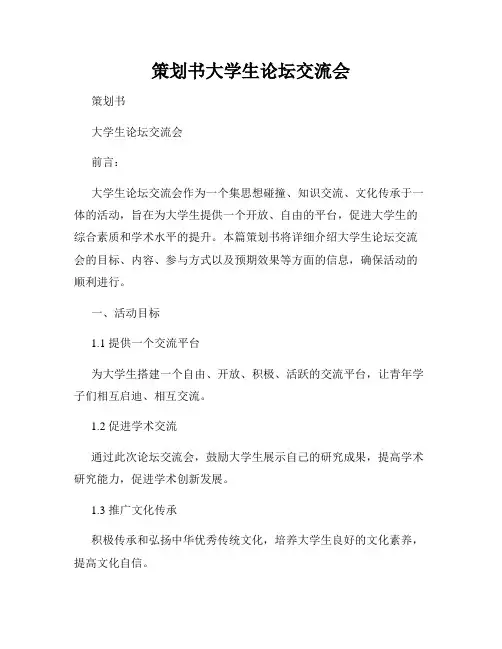 策划书大学生论坛交流会

策划书

大学生论坛交流会

前言：

大学生论坛交流会作为一个集思想碰撞、知识交流、文化传承于一体的活动，旨在为大学生提供一个开放、自由的平台，促进大学生的综合素质和学术水平的提升。本篇策划书将详细介绍大学生论坛交流会的目标、内容、参与方式以及预期效果等方面的信息，确保活动的顺利进行。

一、活动目标

1.1 提供一个交流平台

为大学生搭建一个自由、开放、积极、活跃的交流平台，让青年学子们相互启迪、相互交流。

1.2 促进学术交流

通过此次论坛交流会，鼓励大学生展示自己的研究成果，提高学术研究能力，促进学术创新发展。

1.3 推广文化传承

积极传承和弘扬中华优秀传统文化，培养大学生良好的文化素养，提高文化自信。